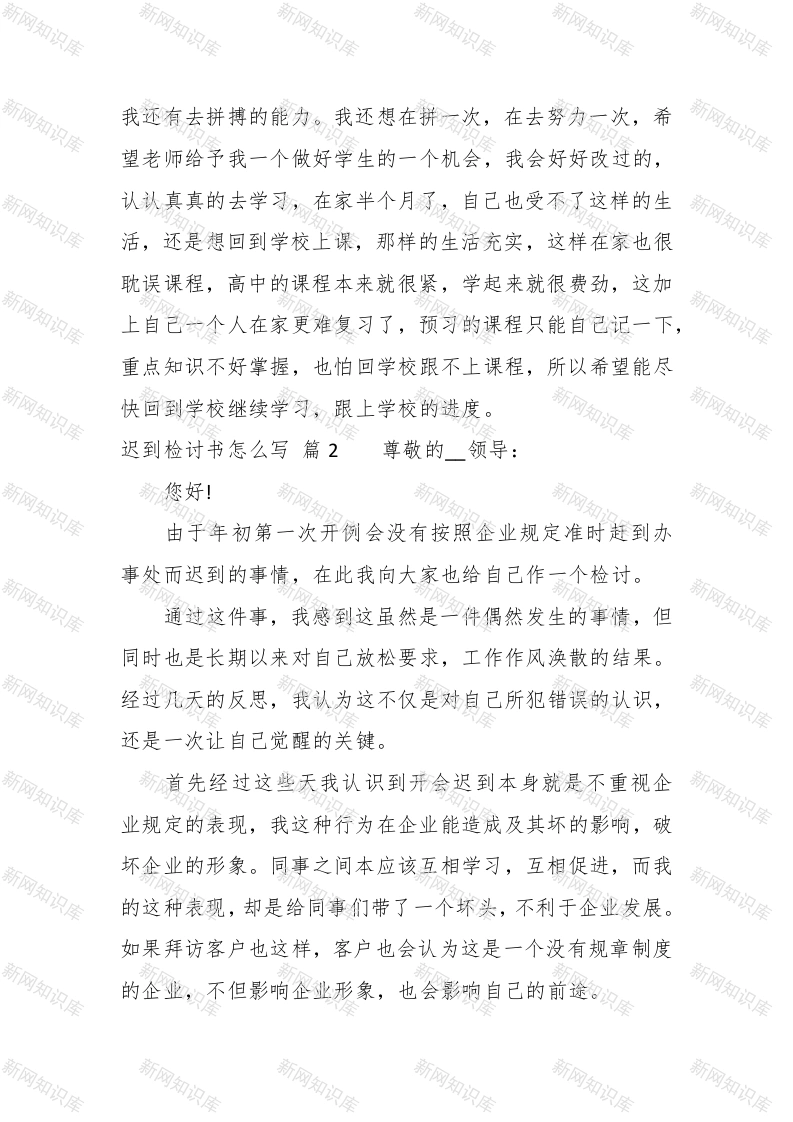 我还有去拼搏的能力。我还想在拼一次，在去努力一次，希望老师给予我一个做好学生的一个机会，我会好好改过的，认认真真的去学习，在家半个月了，自己也受不了这样的生活，还是想回到学校上课，那样的生活充实，这样在家也很耽误课程，高中的课程本来就很紧，学起来就很费劲，这加上自己一个人在家更难复习了，预习的课程只能自己记一下，重点知识不好掌握，也怕回学校跟不上课程，所以希望能尽快回到学校继续学习，跟上学校的进度。

迟到检讨书怎么写 篇 2　　尊敬的__领导：

您好!

由于年初第一次开例会没有按照企业规定准时赶到办事处而迟到的事情，在此我向大家也给自己作一个检讨。

通过这件事，我感到这虽然是一件偶然发生的事情，但同时也是长期以来对自己放松要求，工作作风涣散的结果。经过几天的反思，我认为这不仅是对自己所犯错误的认识，还是一次让自己觉醒的关键。

首先经过这些天我认识到开会迟到本身就是不重视企业规定的表现，我这种行为在企业能造成及其坏的影响，破坏企业的形象。同事之间本应该互相学习，互相促进，而我的这种表现，却是给同事们带了一个坏头，不利于企业发展。如果拜访客户也这样，客户也会认为这是一个没有规章制度的企业，不但影响企业形象，也会影响自己的前途。

新网知识库